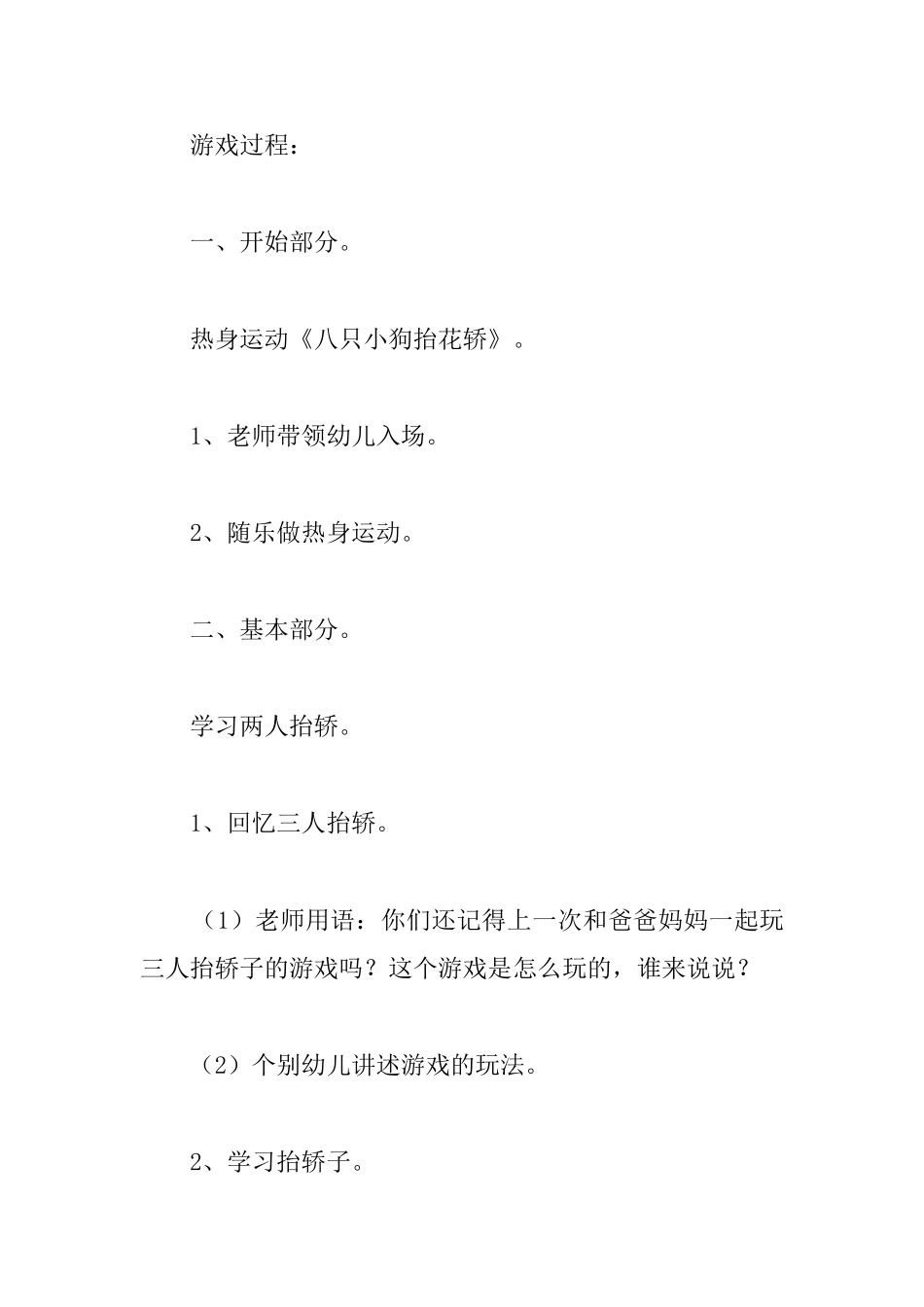 游戏过程：

一、开始部分。

热身运动《八只小狗抬花轿》。

1、老师带领幼儿入场。

2、随乐做热身运动。

二、基本部分。

学习两人抬轿。

1、回忆三人抬轿。

（1）老师用语：你们还记得上一次和爸爸妈妈一起玩三人抬轿子的游戏吗？这个游戏是怎么玩的，谁来说说？

（2）个别幼儿讲述游戏的玩法。

2、学习抬轿子。